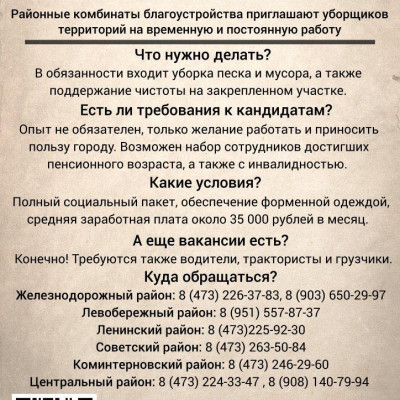 Районные комбинаты благоустройства приглашают уборщиков территорий на временную и постоянную работу

Что нужно делать?

В обязанности входит уборка песка и мусора, а также поддержание чистоты на закрепленном участке.

Есть ли требования к кандидатам?

Опыт не обязателен, только желание работать и приносить пользу городу. Возможен набор сотрудников достигших пенсионного возраста, а также с инвалидностью.

Какие условия?

Полный социальный пакет, обеспечение форменной одеждой, средняя заработная плата около 35 000 рублей в месяц.

А еще вакансии есть?

Конечно! Требуются также водители, трактористы и грузчики.

Куда обращаться?

Железнодорожный район: 8 (473) 226-37-83, 8 (903) 650-29-97

Левобережный район: 8 (951) 557-87-37

Ленинский район: 8 (473)225-92-30

Советский район: 8 (473) 263-50-84

Коминтерновский район: 8 (473) 246-29-60

Центральный район: 8 (473) 224-33-47 , 8 (908) 140-79-94